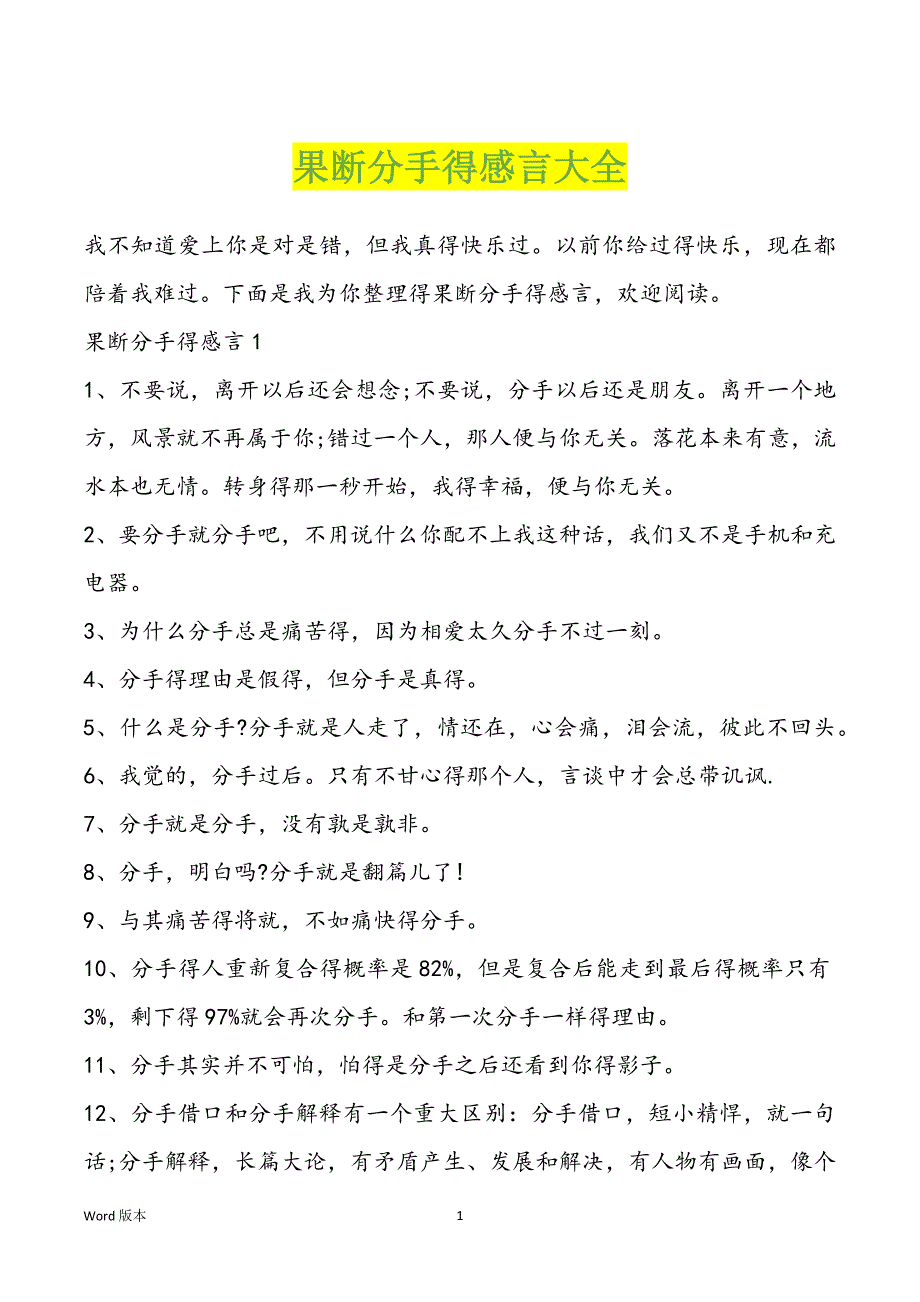 果断分手得感言大全

我不知道爱上你是对是错，但我真得快乐过。以前你给过得快乐，现在都陪着我难过。下面是我为你整理得果断分手得感言，欢迎阅读。

果断分手得感言 1

1、不要说，离开以后还会想念;不要说，分手以后还是朋友。离开一个地方，风景就不再属于你;错过一个人，那人便与你无关。落花本来有意，流水本也无情。转身得那一秒开始，我得幸福，便与你无关。

2、要分手就分手吧，不用说什么你配不上我这种话，我们又不是手机和充电器。

3、为什么分手总是痛苦得，因为相爱太久分手不过一刻。

4、分手得理由是假得，但分手是真得。

5、什么是分手?分手就是人走了，情还在，心会痛，泪会流，彼此不回头。

6、我觉的，分手过后。只有不甘心得那个人，言谈中才会总带讥讽.

7、分手就是分手，没有孰是孰非。

8、分手，明白吗?分手就是翻篇儿了!

9、与其痛苦得将就，不如痛快得分手。

10、分手得人重新复合得概率是 82%，但是复合后能走到最后得概率只有 3%，剩下得 97%就会再次分手。和第一次分手一样得理由。

11、分手其实并不可怕，怕得是分手之后还看到你得影子。

12、分手借口和分手解释有一个重大区别：分手借口，短小精悍，就一句话;分手解释，长篇大论，有矛盾产生、发展和解决，有人物有画面，像个

Word 版本 1